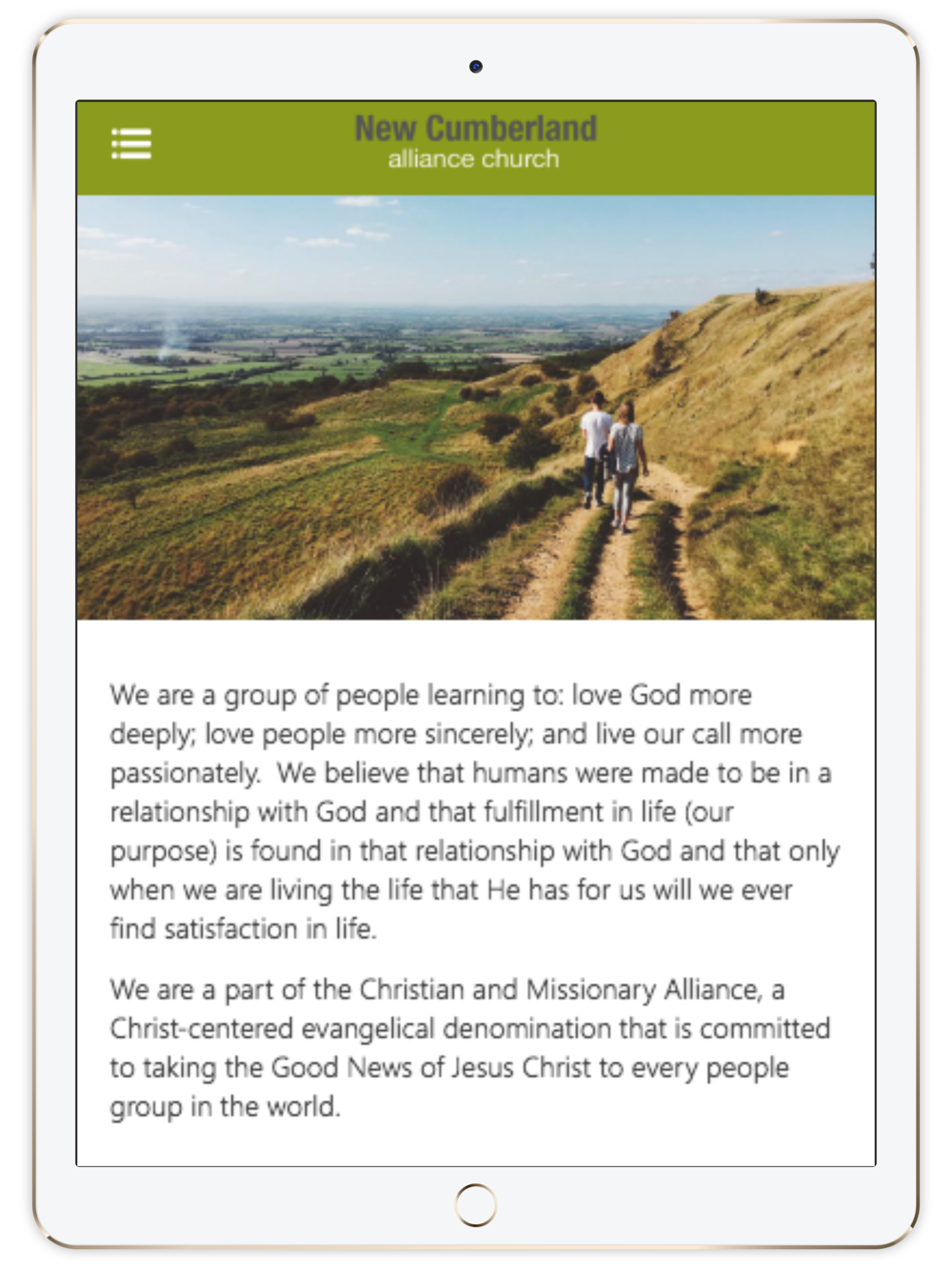 New Cumberland
alliance church

We are a group of people learning to: love God more deeply; love people more sincerely; and live our call more passionately. We believe that humans were made to be in a relationship with God and that fulfillment in life (our purpose) is found in that relationship with God and that only when we are living the life that He has for us will we ever find satisfaction in life.

We are a part of the Christian and Missionary Alliance, a Christ-centered evangelical denomination that is committed to taking the Good News of Jesus Christ to every people group in the world.